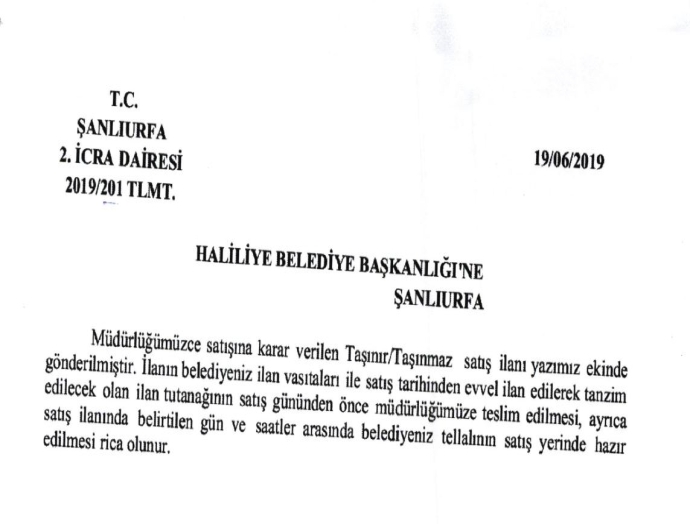 T.C.
ŞANLIURFA
2. İCRA DAİRESİ
2019/201 TLMT.

19/06/2019

HALİLİYE BELEDİYE BAŞKANLIĞI'NE
ŞANLIURFA

Müdürlüğümüzce satışına karar verilen Taşınır/Taşınmaz satış ilanı yazımız ekinde gönderilmiştir. İlanın belediyeniz ilan vasıtaları ile satış tarihinden evvel ilan edilerek tanzim edilecek olan ilan tutanağının satış gününden önce müdürlüğümüze teslim edilmesi, ayrıca satış ilanında belirtilen gün ve saatler arasında belediyeniz tellalının satış yerinde hazır edilmesi rica olunur.